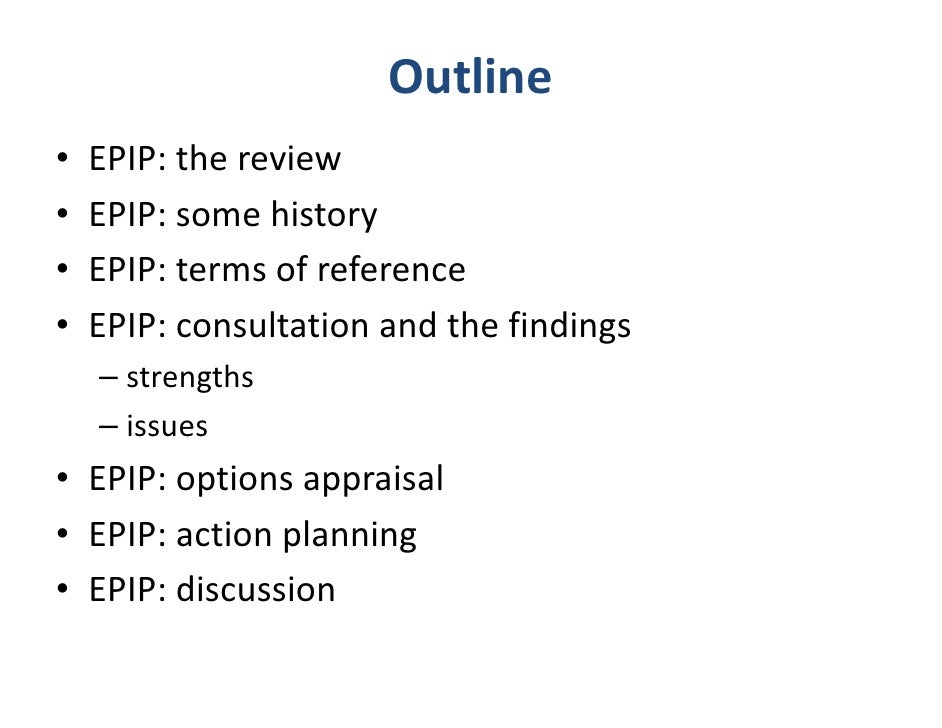 Outline

• EPIP: the review
• EPIP: some history
• EPIP: terms of reference
• EPIP: consultation and the findings
– strengths
– issues
• EPIP: options appraisal
• EPIP: action planning
• EPIP: discussion